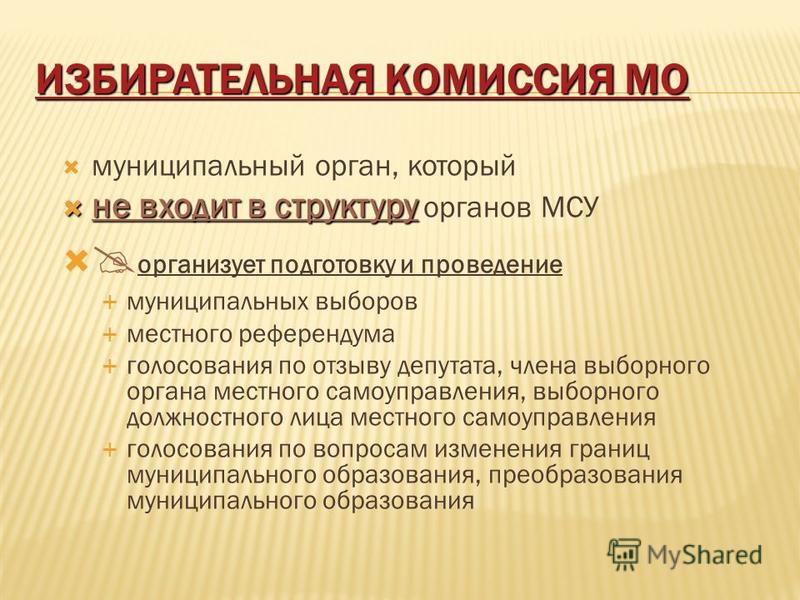 ИЗБИРАТЕЛЬНАЯ КОМИССИЯ МО

муниципальный орган, который

не входит в структуру органов МСУ

организует подготовку и проведение

муниципальных выборов

местного референдума

голосования по отзыву депутата, члена выборного органа местного самоуправления, выборного должностного лица местного самоуправления

голосования по вопросам изменения границ муниципального образования, преобразования муниципального образования

MyShared